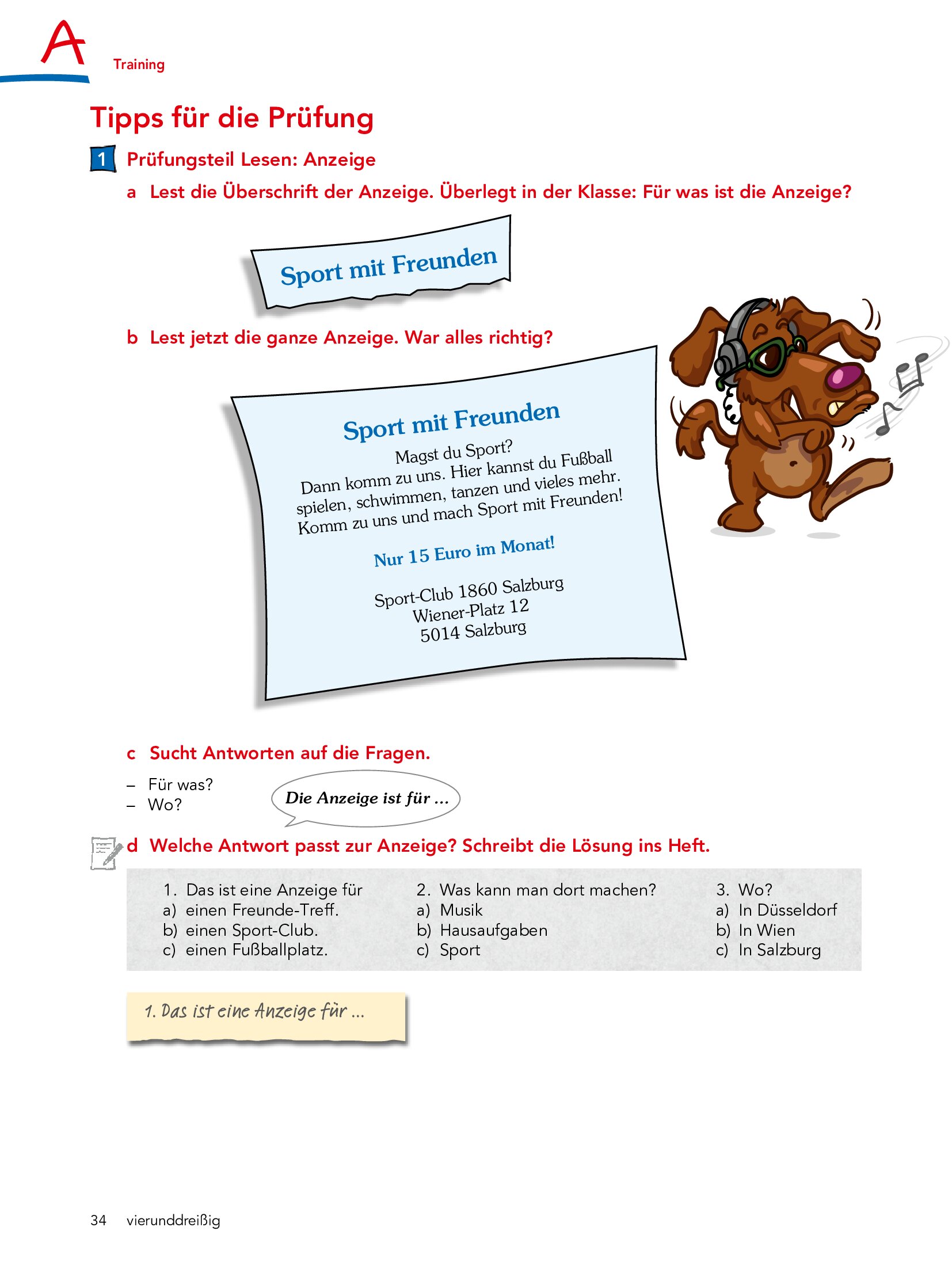 A

Training

Tipps für die Prüfung

1 Prüfungsteil Lesen: Anzeige

a Lest die Überschrift der Anzeige. Überlegt in der Klasse: Für was ist die Anzeige?

Sport mit Freunden

b Lest jetzt die ganze Anzeige. War alles richtig?

Sport mit Freunden

Magst du Sport?
Dann komm zu uns. Hier kannst du Fußball spielen, schwimmen, tanzen und vieles mehr. Komm zu uns und mach Sport mit Freunden!

Nur 15 Euro im Monat!

Sport-Club 1860 Salzburg
Wiener-Platz 12
5014 Salzburg

c Sucht Antworten auf die Fragen.

– Für was?
– Wo?

Die Anzeige ist für ...

d Welche Antwort passt zur Anzeige? Schreibt die Lösung ins Heft.

1. Das ist eine Anzeige für
a) einen Freunde-Treff.
b) einen Sport-Club.
c) einen Fußballplatz.

2. Was kann man dort machen?
a) Musik
b) Hausaufgaben
c) Sport

3. Wo?
a) In Düsseldorf
b) In Wien
c) In Salzburg

1. Das ist eine Anzeige für ...

34 vierunddreißig